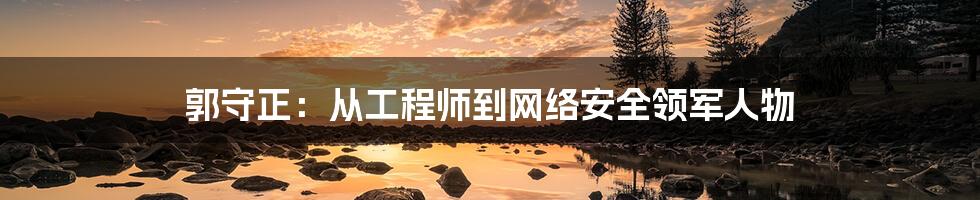 郭守正：从工程师到网络安全领军人物